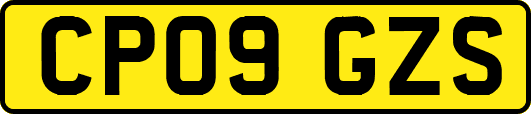 CP09 GZS